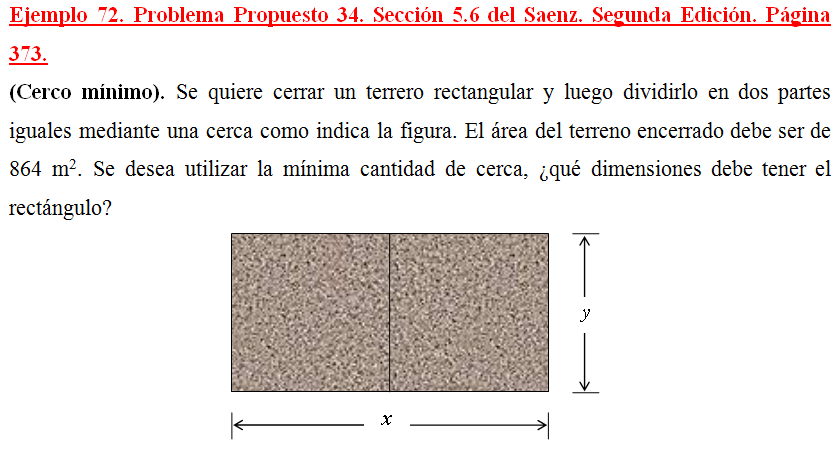 Ejemplo 72. Problema Propuesto 34. Sección 5.6 del Saenz. Segunda Edición. Página 373.

(Cerco mínimo). Se quiere cerrar un terrero rectangular y luego dividirlo en dos partes iguales mediante una cerca como indica la figura. El área del terreno encerrado debe ser de 864 $m^2$. Se desea utilizar la mínima cantidad de cerca, ¿qué dimensiones debe tener el rectángulo?

$y$

$x$